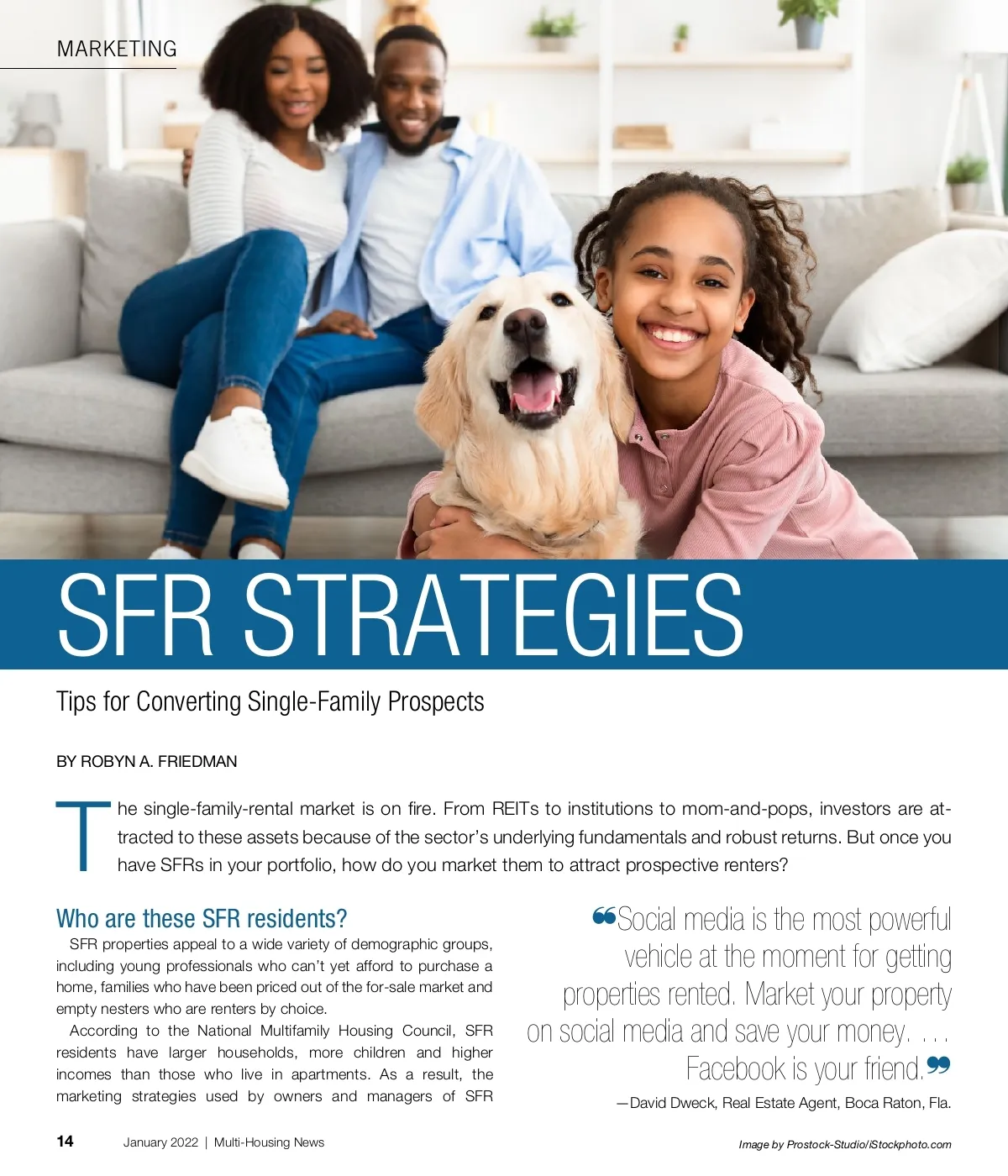 MARKETING

SFR STRATEGIES

Tips for Converting Single-Family Prospects

BY ROBYN A. FRIEDMAN

The single-family-rental market is on fire. From REITs to institutions to mom-and-pops, investors are attracted to these assets because of the sector's underlying fundamentals and robust returns. But once you have SFRs in your portfolio, how do you market them to attract prospective renters?

Who are these SFR residents?

SFR properties appeal to a wide variety of demographic groups, including young professionals who can't yet afford to purchase a home, families who have been priced out of the for-sale market and empty nesters who are renters by choice.

According to the National Multifamily Housing Council, SFR residents have larger households, more children and higher incomes than those who live in apartments. As a result, the marketing strategies used by owners and managers of SFR

“Social media is the most powerful vehicle at the moment for getting properties rented. Market your property on social media and save your money. . . . Facebook is your friend.”

—David Dweck, Real Estate Agent, Boca Raton, Fla.

14 January 2022 | Multi-Housing News

Image by Prostock-Studio/iStockphoto.com